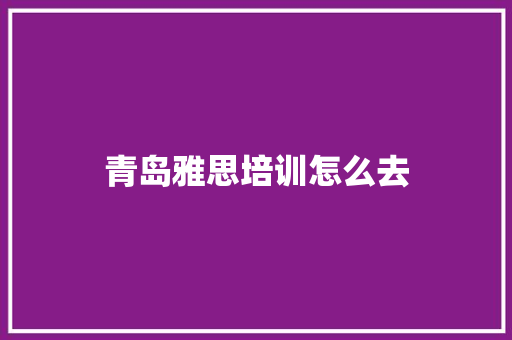 青岛雅思培训怎么去